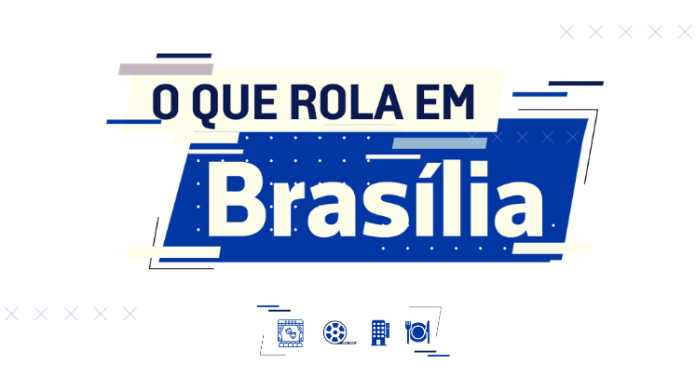 O QUE ROLA EM

Brasília